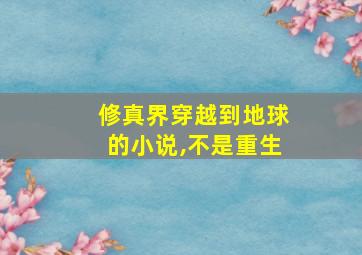 修真界穿越到地球的小说,不是重生